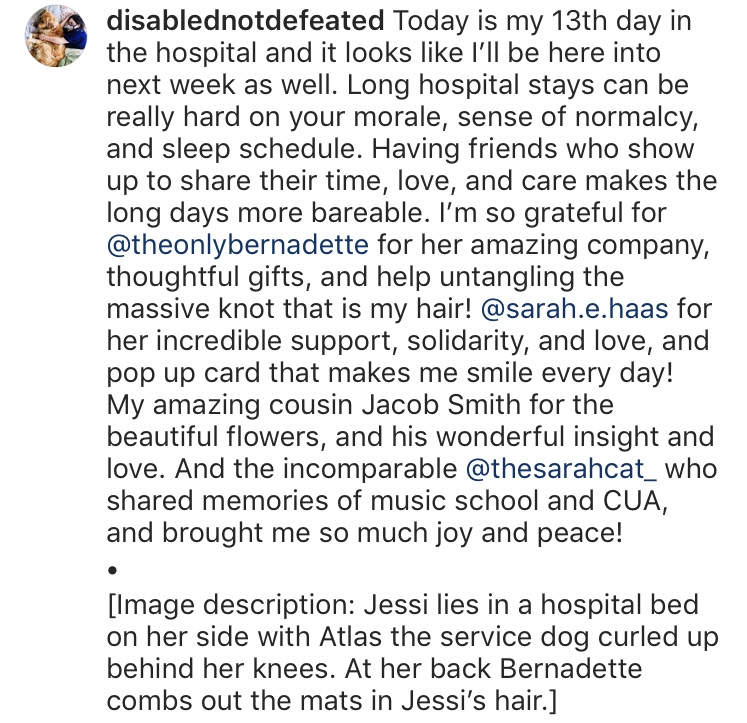 disablednotdefeated Today is my 13th day in the hospital and it looks like I'll be here into next week as well. Long hospital stays can be really hard on your morale, sense of normalcy, and sleep schedule. Having friends who show up to share their time, love, and care makes the long days more bareable. I'm so grateful for @theonlybernadette for her amazing company, thoughtful gifts, and help untangling the massive knot that is my hair! @sarah.e.haas for her incredible support, solidarity, and love, and pop up card that makes me smile every day! My amazing cousin Jacob Smith for the beautiful flowers, and his wonderful insight and love. And the incomparable @thesarahcat_ who shared memories of music school and CUA, and brought me so much joy and peace!

•

[Image description: Jessi lies in a hospital bed on her side with Atlas the service dog curled up behind her knees. At her back Bernadette combs out the mats in Jessi's hair.]